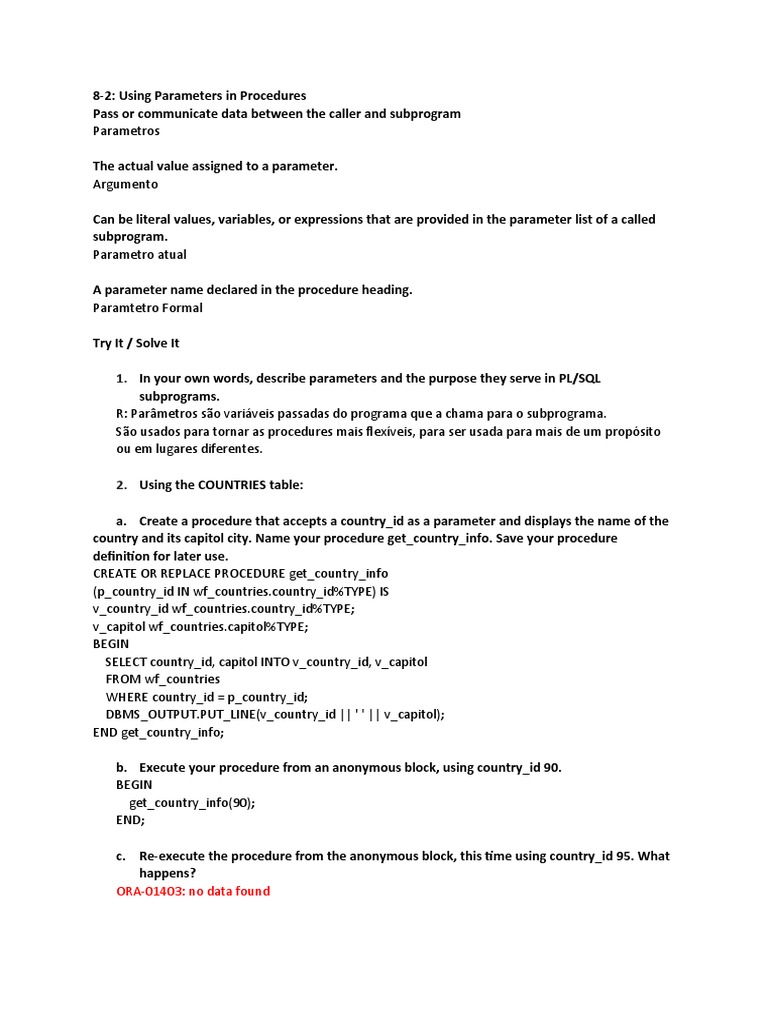 8-2: Using Parameters in Procedures
Pass or communicate data between the caller and subprogram
Parametros

The actual value assigned to a parameter.
Argumento

Can be literal values, variables, or expressions that are provided in the parameter list of a called subprogram.
Parametro atual

A parameter name declared in the procedure heading.
Paramtetro Formal

Try It / Solve It

1. In your own words, describe parameters and the purpose they serve in PL/SQL subprograms.
R: Parâmetros são variáveis passadas do programa que a chama para o subprograma.
São usados para tornar as procedures mais flexíveis, para ser usada para mais de um propósito ou em lugares diferentes.

2. Using the COUNTRIES table:

a. Create a procedure that accepts a country_id as a parameter and displays the name of the country and its capitol city. Name your procedure get_country_info. Save your procedure definition for later use.
CREATE OR REPLACE PROCEDURE get_country_info
(p_country_id IN wf_countries.country_id%TYPE) IS
v_country_id wf_countries.country_id%TYPE;
v_capitol wf_countries.capitol%TYPE;
BEGIN
SELECT country_id, capitol INTO v_country_id, v_capitol
FROM wf_countries
WHERE country_id = p_country_id;
DBMS_OUTPUT.PUT_LINE(v_country_id || ' ' || v_capitol);
END get_country_info;

b. Execute your procedure from an anonymous block, using country_id 90.
BEGIN
get_country_info(90);
END;

c. Re-execute the procedure from the anonymous block, this time using country_id 95. What happens?
ORA-01403: no data found